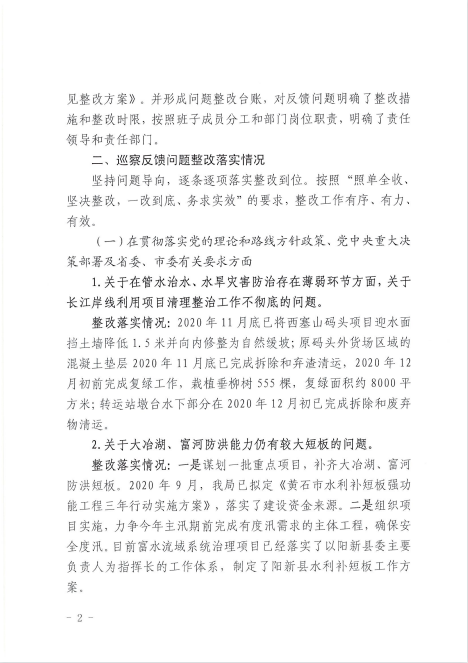 见整改方案》。并形成问题整改台账，对反馈问题明确了整改措施和整改时限，按照班子成员分工和部门岗位职责，明确了责任领导和责任部门。

二、巡察反馈问题整改落实情况

坚持问题导向，逐条逐项落实整改到位。按照“照单全收、坚决整改，一改到底、务求实效”的要求，整改工作有序、有力、有效。

（一）在贯彻落实党的理论和路线方针政策、党中央重大决策部署及省委、市委有关要求方面

1.关于在管水治水、水旱灾害防治存在薄弱环节方面，关于长江岸线利用项目清理整治工作不彻底的问题。

整改落实情况：2020 年 11 月底已将西塞山码头项目迎水面挡土墙降低 1.5 米并向内修整为自然缓坡；原码头外货场区域的混凝土垫层 2020 年 11 月底已完成拆除和弃渣清运，2020 年 12 月初前完成复绿工作，栽植垂柳树 555 棵，复绿面积约 8000 平方米；转运站墩台水下部分在 2020 年 12 月初已完成拆除和废弃物清运。

2.关于大冶湖、富河防洪能力仍有较大短板的问题。

整改落实情况：一是谋划一批重点项目，补齐大冶湖、富河防洪短板。2020 年 9 月，我局已拟定《黄石市水利补短板强功能工程三年行动实施方案》，落实了建设资金来源。二是组织项目实施，力争今年主汛期前完成有度汛需求的主体工程，确保安全度汛。目前富水流域系统治理项目已经落实了以阳新县委主要负责人为指挥长的工作体系，制定了阳新县水利补短板工作方案。

- 2 -